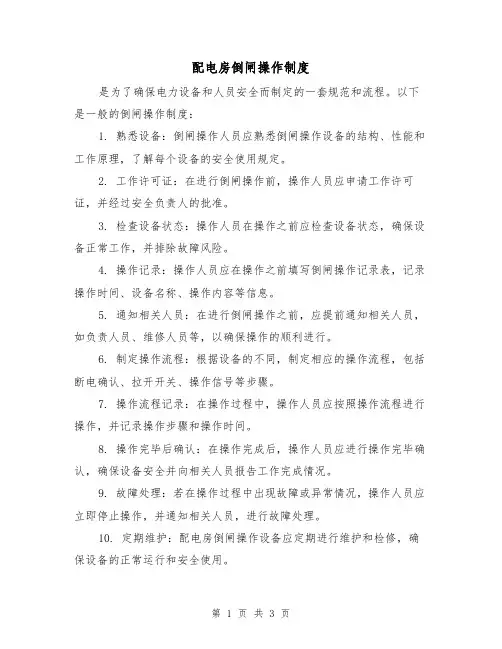 配电房倒闸操作制度

是为了确保电力设备和人员安全而制定的一套规范和流程。以下是一般的倒闸操作制度：

1. 熟悉设备：倒闸操作人员应熟悉倒闸操作设备的结构、性能和工作原理，了解每个设备的安全使用规定。

2. 工作许可证：在进行倒闸操作前，操作人员应申请工作许可证，并经过安全负责人的批准。

3. 检查设备状态：操作人员在操作之前应检查设备状态，确保设备正常工作，并排除故障风险。

4. 操作记录：操作人员应在操作之前填写倒闸操作记录表，记录操作时间、设备名称、操作内容等信息。

5. 通知相关人员：在进行倒闸操作之前，应提前通知相关人员，如负责人员、维修人员等，以确保操作的顺利进行。

6. 制定操作流程：根据设备的不同，制定相应的操作流程，包括断电确认、拉开开关、操作信号等步骤。

7. 操作流程记录：在操作过程中，操作人员应按照操作流程进行操作，并记录操作步骤和操作时间。

8. 操作完毕后确认：在操作完成后，操作人员应进行操作完毕确认，确保设备安全并向相关人员报告工作完成情况。

9. 故障处理：若在操作过程中出现故障或异常情况，操作人员应立即停止操作，并通知相关人员，进行故障处理。

10. 定期维护：配电房倒闸操作设备应定期进行维护和检修，确保设备的正常运行和安全使用。

第 1 页 共 3 页